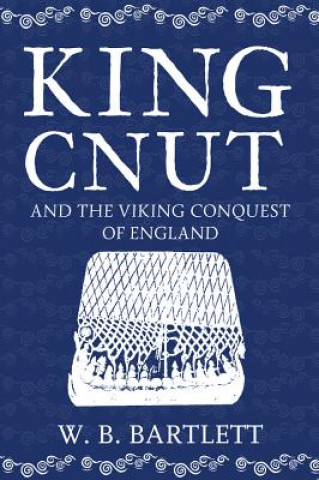 KING CNUT

AND THE VIKING CONQUEST OF ENGLAND

W. B. BARTLETT